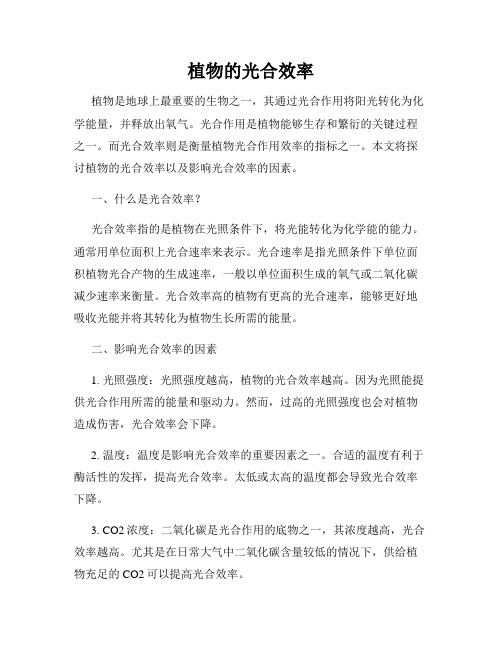 植物的光合效率

植物是地球上最重要的生物之一，其通过光合作用将阳光转化为化学能量，并释放出氧气。光合作用是植物能够生存和繁衍的关键过程之一。而光合效率则是衡量植物光合作用效率的指标之一。本文将探讨植物的光合效率以及影响光合效率的因素。

一、什么是光合效率？

光合效率指的是植物在光照条件下，将光能转化为化学能的能力。通常用单位面积上光合速率来表示。光合速率是指光照条件下单位面积植物光合产物的生成速率，一般以单位面积生成的氧气或二氧化碳减少速率来衡量。光合效率高的植物有更高的光合速率，能够更好地吸收光能并将其转化为植物生长所需的能量。

二、影响光合效率的因素

1. 光照强度：光照强度越高，植物的光合效率越高。因为光照能提供光合作用所需的能量和驱动力。然而，过高的光照强度也会对植物造成伤害，光合效率会下降。

2. 温度：温度是影响光合效率的重要因素之一。合适的温度有利于酶活性的发挥，提高光合效率。太低或太高的温度都会导致光合效率下降。

3. CO2 浓度：二氧化碳是光合作用的底物之一，其浓度越高，光合效率越高。尤其是在日常大气中二氧化碳含量较低的情况下，供给植物充足的 CO2 可以提高光合效率。